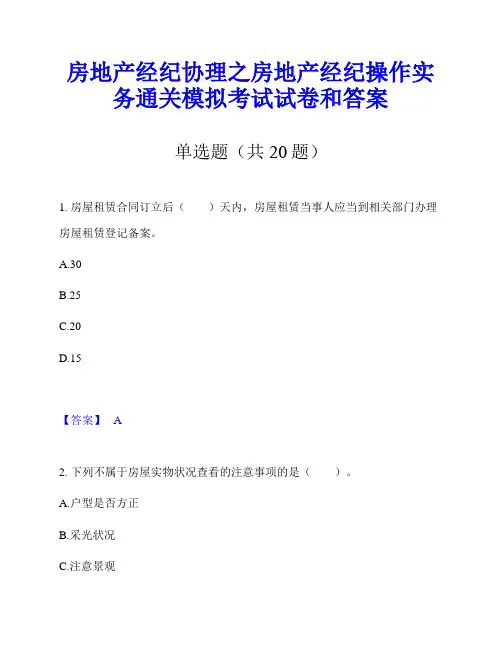 房地产经纪协理之房地产经纪操作实务通关模拟考试试卷和答案

单选题（共 20 题）

1. 房屋租赁合同订立后（　　）天内，房屋租赁当事人应当到相关部门办理房屋租赁登记备案。

A.30

B.25

C.20

D.15

【答案】 A

2. 下列不属于房屋实物状况查看的注意事项的是（　　）。

A.户型是否方正

B.采光状况

C.注意景观